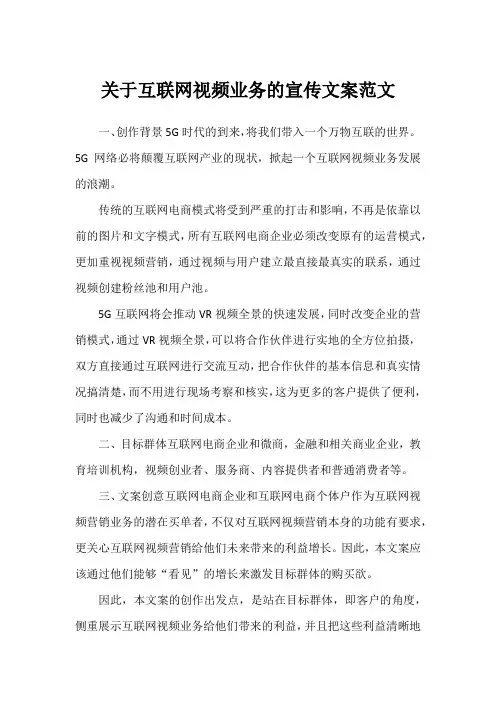 关于互联网视频业务的宣传文案范文

一、创作背景 5G 时代的到来，将我们带入一个万物互联的世界。5G 网络必将颠覆互联网产业的现状，掀起一个互联网视频业务发展的浪潮。

传统的互联网电商模式将受到严重的打击和影响，不再是依靠以前的图片和文字模式，所有互联网电商企业必须改变原有的运营模式，更加重视视频营销，通过视频与用户建立最直接最真实的联系，通过视频创建粉丝池和用户池。

5G 互联网将会推动 VR 视频全景的快速发展，同时改变企业的营销模式，通过 VR 视频全景，可以将合作伙伴进行实地的全方位拍摄，双方直接通过互联网进行交流互动，把合作伙伴的基本信息和真实情况搞清楚，而不用进行现场考察和核实，这为更多的客户提供了便利，同时也减少了沟通和时间成本。

二、目标群体互联网电商企业和微商，金融和相关商业企业，教育培训机构，视频创业者、服务商、内容提供者和普通消费者等。

三、文案创意互联网电商企业和互联网电商个体户作为互联网视频营销业务的潜在买单者，不仅对互联网视频营销本身的功能有要求，更关心互联网视频营销给他们未来带来的利益增长。因此，本文案应该通过他们能够“看见”的增长来激发目标群体的购买欲。

因此，本文案的创作出发点，是站在目标群体，即客户的角度，侧重展示互联网视频业务给他们带来的利益，并且把这些利益清晰地